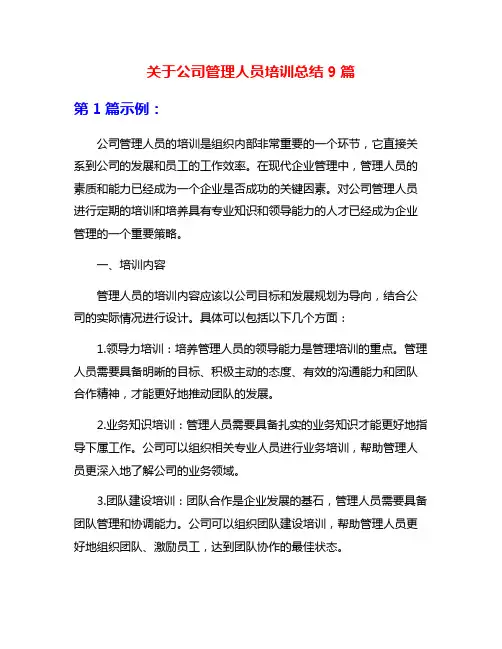 关于公司管理人员培训总结 9 篇

第 1 篇示例：

公司管理人员的培训是组织内部非常重要的一个环节，它直接关系到公司的发展和员工的工作效率。在现代企业管理中，管理人员的素质和能力已经成为一个企业是否成功的关键因素。对公司管理人员进行定期的培训和培养具有专业知识和领导能力的人才已经成为企业管理的一个重要策略。

一、培训内容

管理人员的培训内容应该以公司目标和发展规划为导向，结合公司的实际情况进行设计。具体可以包括以下几个方面：

1.领导力培训：培养管理人员的领导能力是管理培训的重点。管理人员需要具备明晰的目标、积极主动的态度、有效的沟通能力和团队合作精神，才能更好地推动团队的发展。

2.业务知识培训：管理人员需要具备扎实的业务知识才能更好地指导下属工作。公司可以组织相关专业人员进行业务培训，帮助管理人员更深入地了解公司的业务领域。

3.团队建设培训：团队合作是企业发展的基石，管理人员需要具备团队管理和协调能力。公司可以组织团队建设培训，帮助管理人员更好地组织团队、激励员工，达到团队协作的最佳状态。